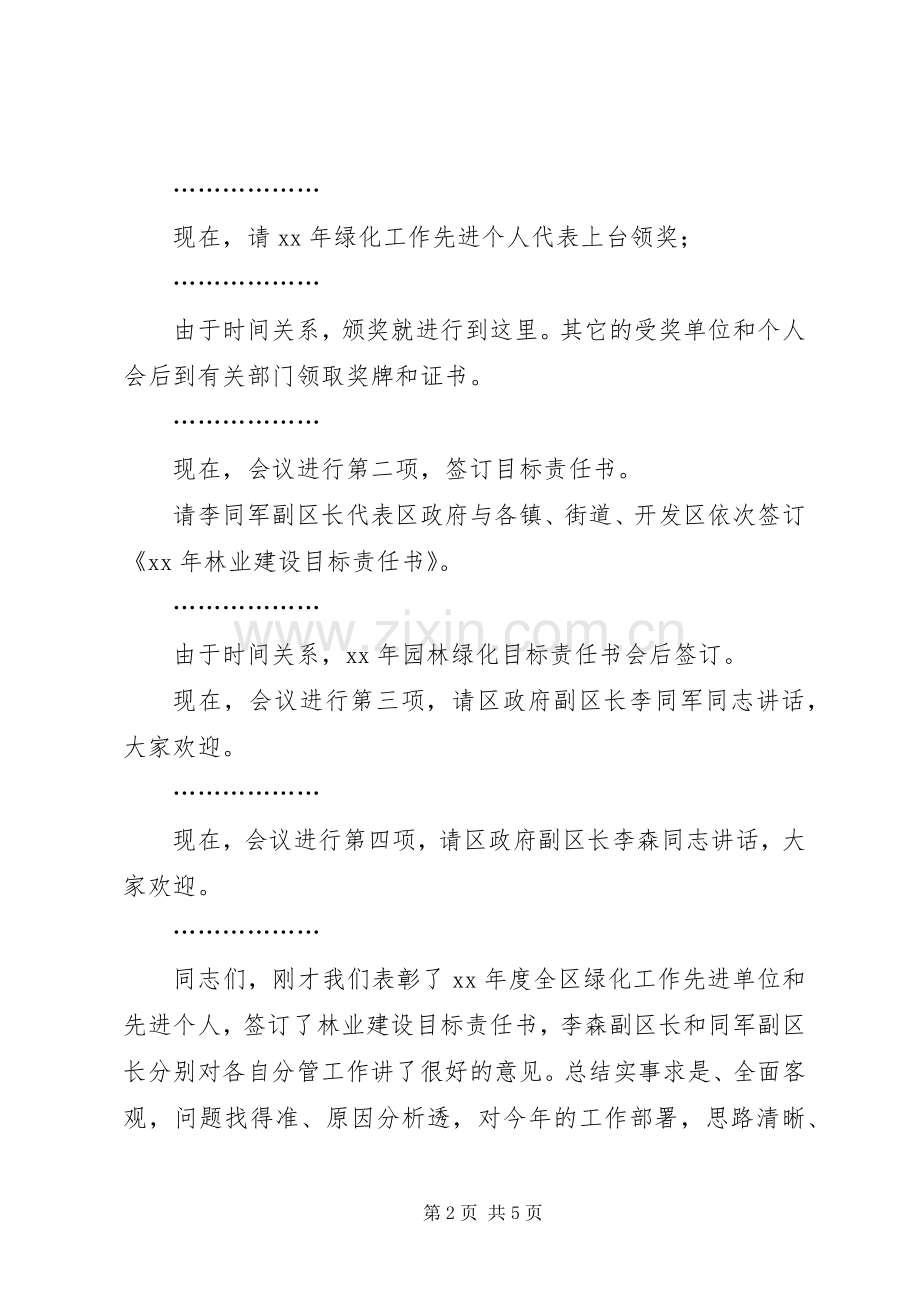 ………………

现在，请xx年绿化工作先进个人代表上台领奖；

………………

由于时间关系，颁奖就进行到这里。其它的受奖单位和个人会后到有关部门领取奖牌和证书。

………………

现在，会议进行第二项，签订目标责任书。

请李同军副区长代表区政府与各镇、街道、开发区依次签订《xx年林业建设目标责任书》。

………………

由于时间关系，xx年园林绿化目标责任书会后签订。

现在，会议进行第三项，请区政府副区长李同军同志讲话，大家欢迎。

………………

现在，会议进行第四项，请区政府副区长李森同志讲话，大家欢迎。

………………

同志们，刚才我们表彰了xx年度全区绿化工作先进单位和先进个人，签订了林业建设目标责任书，李森副区长和同军副区长分别对各自分管工作讲了很好的意见。总结实事求是、全面客观，问题找得准、原因分析透，对今年的工作部署，思路清晰、

第2页 共5页

www.zixin.com.cn